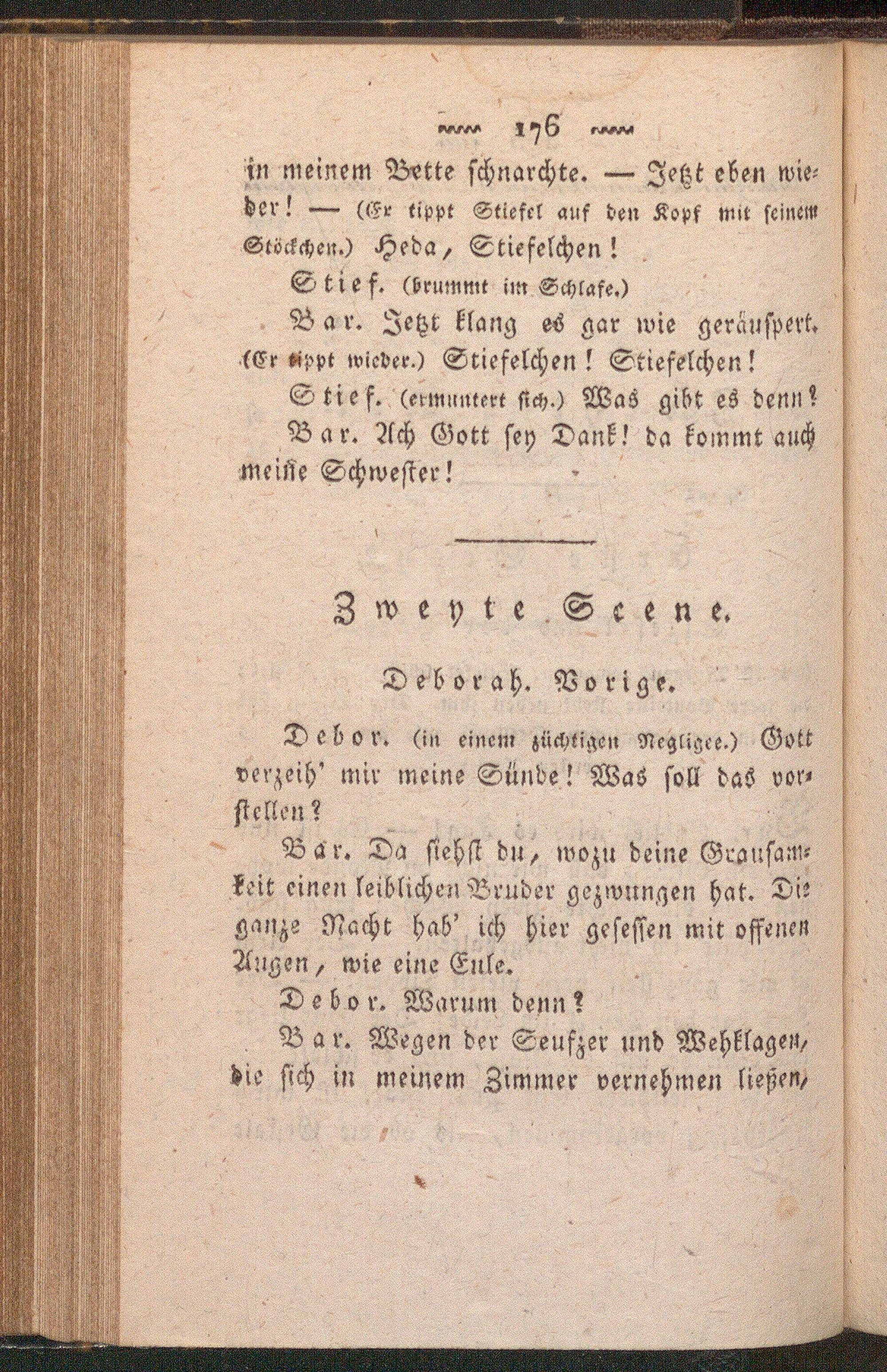 176

in meinem Bette schnarchte. — Jetzt eben wieder! — (Er tippt Stiefel auf den Kopf mit seinem Stöckchen.) Heda, Stiefelchen!

Stief. (brummt im Schlafe.)

Bar. Jetzt klang es gar wie geräuspert. (Er tippt wieder.) Stiefelchen! Stiefelchen!

Stief. (ermuntert sich.) Was gibt es denn?

Bar. Ach Gott sey Dank! da kommt auch meine Schwester!

Zweyte Scene.

Deborah. Vorige.

Debor. (in einem züchtigen Negligee.) Gott verzeih' mir meine Sünde! Was soll das vorstellen?

Bar. Da siehst du, wozu deine Grausamkeit einen leiblichen Bruder gezwungen hat. Die ganze Nacht hab' ich hier gesessen mit offenen Augen, wie eine Eule.

Debor. Warum denn?

Bar. Wegen der Seufzer und Wehklagen, die sich in meinem Zimmer vernehmen ließen,